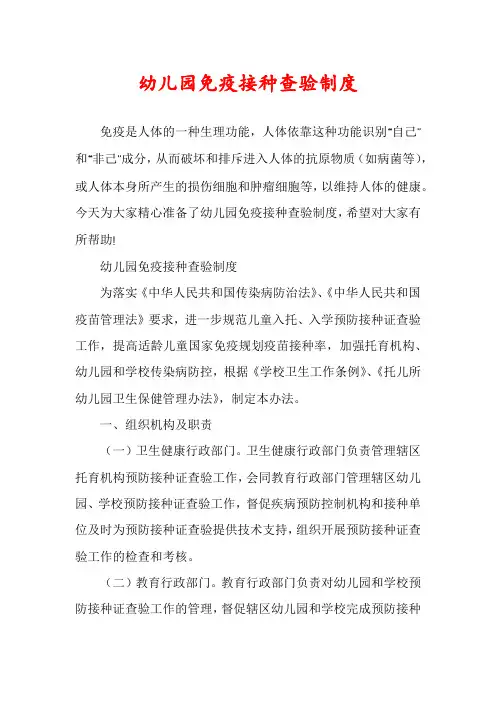 幼儿园免疫接种查验制度

免疫是人体的一种生理功能，人体依靠这种功能识别"自己"和"非己"成分，从而破坏和排斥进入人体的抗原物质（如病菌等），或人体本身所产生的损伤细胞和肿瘤细胞等，以维持人体的健康。今天为大家精心准备了幼儿园免疫接种查验制度，希望对大家有所帮助!

幼儿园免疫接种查验制度

为落实《中华人民共和国传染病防治法》、《中华人民共和国疫苗管理法》要求，进一步规范儿童入托、入学预防接种证查验工作，提高适龄儿童国家免疫规划疫苗接种率，加强托育机构、幼儿园和学校传染病防控，根据《学校卫生工作条例》、《托儿所幼儿园卫生保健管理办法》，制定本办法。

一、组织机构及职责

（一）卫生健康行政部门。卫生健康行政部门负责管理辖区托育机构预防接种证查验工作，会同教育行政部门管理辖区幼儿园、学校预防接种证查验工作，督促疾病预防控制机构和接种单位及时为预防接种证查验提供技术支持，组织开展预防接种证查验工作的检查和考核。

（二）教育行政部门。教育行政部门负责对幼儿园和学校预防接种证查验工作的管理，督促辖区幼儿园和学校完成预防接种